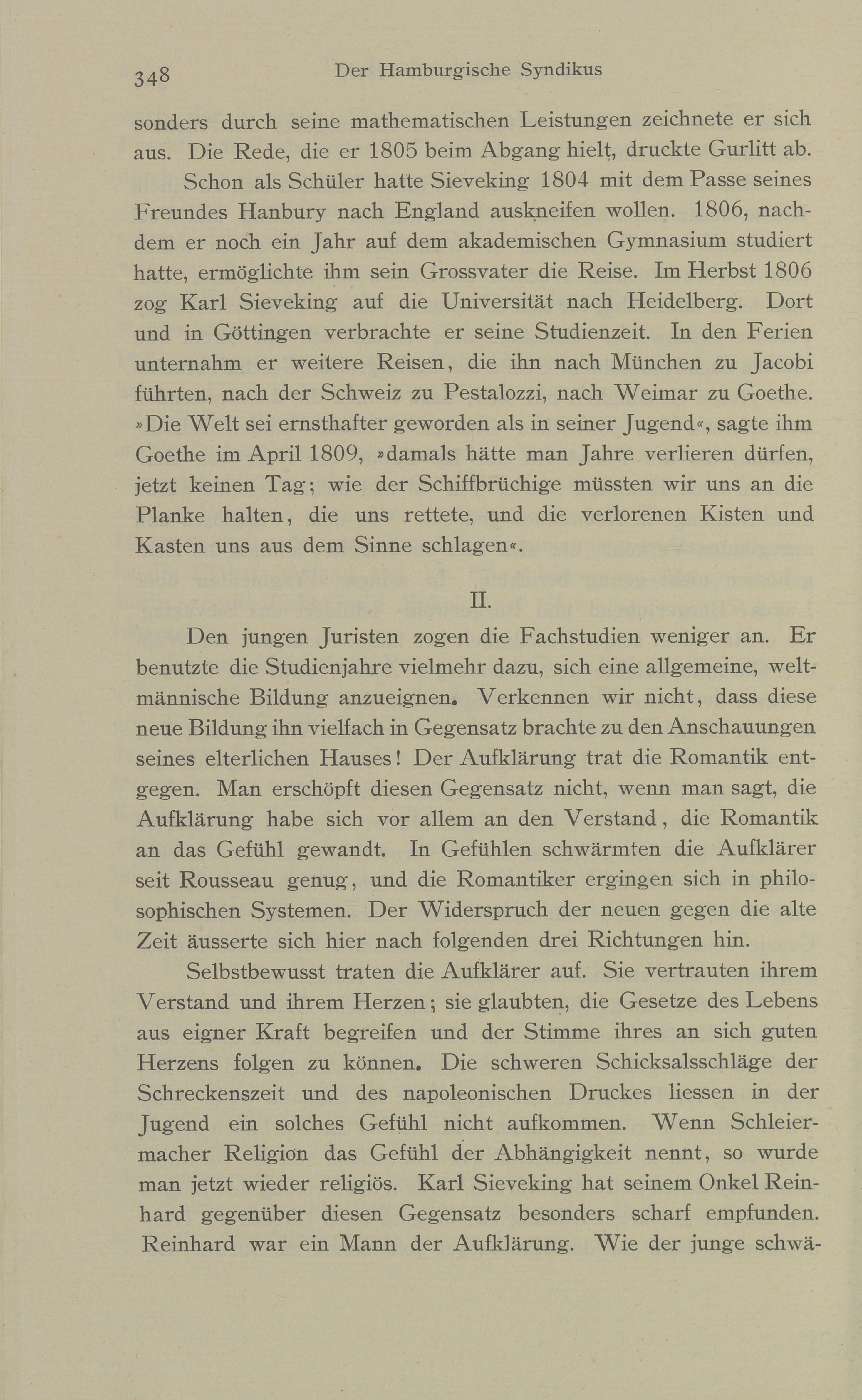 348 Der Hamburgische Syndikus

sonders durch seine mathematischen Leistungen zeichnete er sich aus. Die Rede, die er 1805 beim Abgang hielt, druckte Gurlitt ab.

Schon als Schüler hatte Sieveking 1804 mit dem Passe seines Freundes Hanbury nach England auskneifen wollen. 1806, nachdem er noch ein Jahr auf dem akademischen Gymnasium studiert hatte, ermöglichte ihm sein Grossvater die Reise. Im Herbst 1806 zog Karl Sieveking auf die Universität nach Heidelberg. Dort und in Göttingen verbrachte er seine Studienzeit. In den Ferien unternahm er weitere Reisen, die ihn nach München zu Jacobi führten, nach der Schweiz zu Pestalozzi, nach Weimar zu Goethe. »Die Welt sei ernsthafter geworden als in seiner Jugend«, sagte ihm Goethe im April 1809, »damals hätte man Jahre verlieren dürfen, jetzt keinen Tag; wie der Schiffbrüchige müssten wir uns an die Planke halten, die uns rettete, und die verlorenen Kisten und Kasten uns aus dem Sinne schlagen«.

II.

Den jungen Juristen zogen die Fachstudien weniger an. Er benutzte die Studienjahre vielmehr dazu, sich eine allgemeine, weltmännische Bildung anzueignen. Verkennen wir nicht, dass diese neue Bildung ihn vielfach in Gegensatz brachte zu den Anschauungen seines elterlichen Hauses! Der Aufklärung trat die Romantik entgegen. Man erschöpft diesen Gegensatz nicht, wenn man sagt, die Aufklärung habe sich vor allem an den Verstand, die Romantik an das Gefühl gewandt. In Gefühlen schwärmten die Aufklärer seit Rousseau genug, und die Romantiker ergingen sich in philosophischen Systemen. Der Widerspruch der neuen gegen die alte Zeit äusserte sich hier nach folgenden drei Richtungen hin.

Selbstbewusst traten die Aufklärer auf. Sie vertrauten ihrem Verstand und ihrem Herzen; sie glaubten, die Gesetze des Lebens aus eigner Kraft begreifen und der Stimme ihres an sich guten Herzens folgen zu können. Die schweren Schicksalsschläge der Schreckenszeit und des napoleonischen Druckes liessen in der Jugend ein solches Gefühl nicht aufkommen. Wenn Schleiermacher Religion das Gefühl der Abhängigkeit nennt, so wurde man jetzt wieder religiös. Karl Sieveking hat seinem Onkel Reinhard gegenüber diesen Gegensatz besonders scharf empfunden. Reinhard war ein Mann der Aufklärung. Wie der junge schwä-